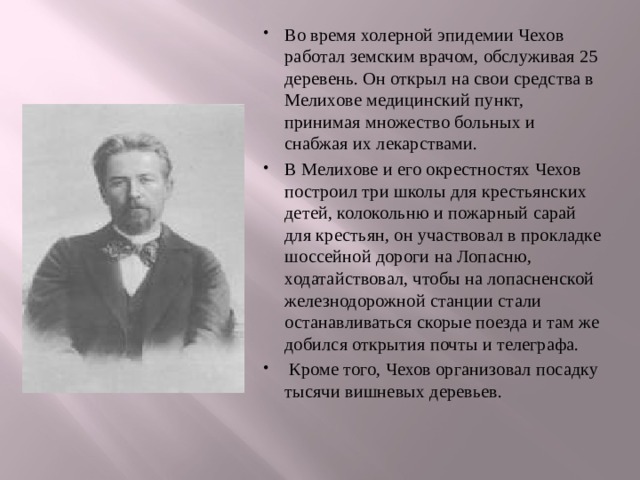 • Во время холерной эпидемии Чехов работал земским врачом, обслуживая 25 деревень. Он открыл на свои средства в Мелихове медицинский пункт, принимая множество больных и снабжая их лекарствами.

• В Мелихове и его окрестностях Чехов построил три школы для крестьянских детей, колокольню и пожарный сарай для крестьян, он участвовал в прокладке шоссейной дороги на Лопасню, ходатайствовал, чтобы на лопасненской железнодорожной станции стали останавливаться скорые поезда и там же добился открытия почты и телеграфа.

• Кроме того, Чехов организовал посадку тысячи вишневых деревьев.